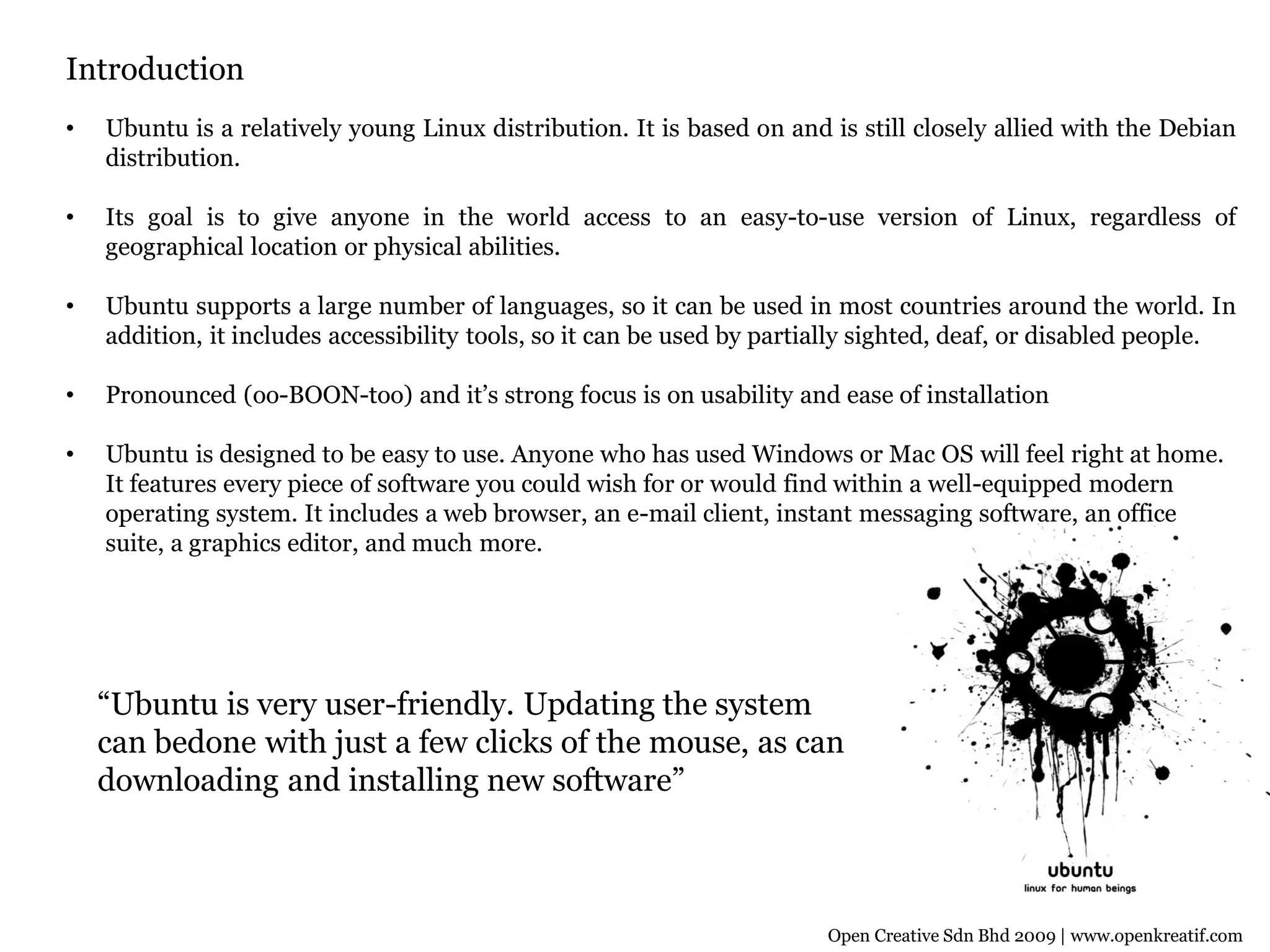 Introduction

• Ubuntu is a relatively young Linux distribution. It is based on and is still closely allied with the Debian distribution.

• Its goal is to give anyone in the world access to an easy-to-use version of Linux, regardless of geographical location or physical abilities.

• Ubuntu supports a large number of languages, so it can be used in most countries around the world. In addition, it includes accessibility tools, so it can be used by partially sighted, deaf, or disabled people.

• Pronounced (oo-BOON-too) and it's strong focus is on usability and ease of installation

• Ubuntu is designed to be easy to use. Anyone who has used Windows or Mac OS will feel right at home. It features every piece of software you could wish for or would find within a well-equipped modern operating system. It includes a web browser, an e-mail client, instant messaging software, an office suite, a graphics editor, and much more.

"Ubuntu is very user-friendly. Updating the system can bedone with just a few clicks of the mouse, as can downloading and installing new software"

ubuntu
linux for human beings

Open Creative Sdn Bhd 2009 | www.openkreatif.com